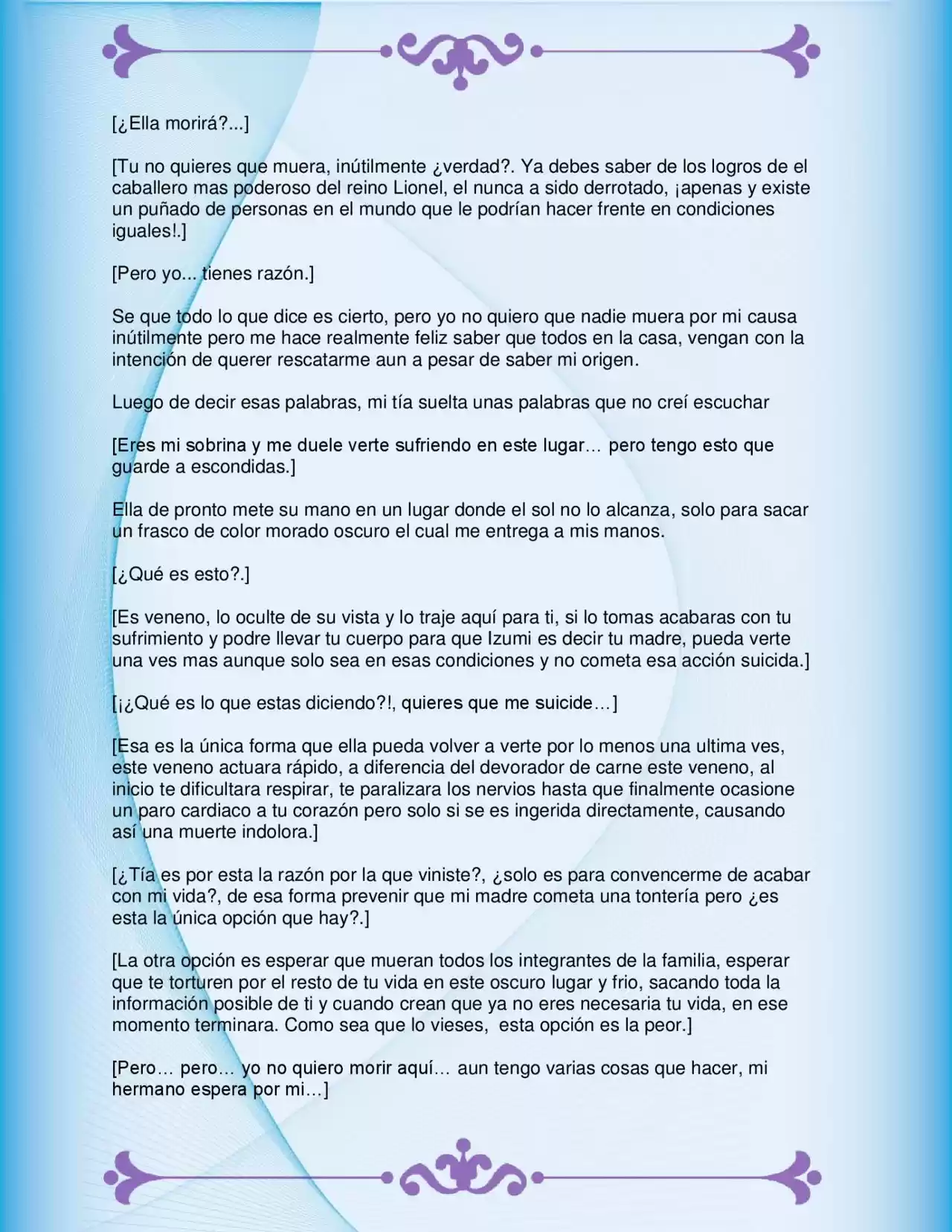 [¿Ella morirá?...]

[Tu no quieres que muera, inútilmente ¿verdad?. Ya debes saber de los logros de el caballero mas poderoso del reino Lionel, el nunca a sido derrotado, ¡apenas y existe un puñado de personas en el mundo que le podrían hacer frente en condiciones iguales!.]

[Pero yo... tienes razón.]

Se que todo lo que dice es cierto, pero yo no quiero que nadie muera por mi causa inútilmente pero me hace realmente feliz saber que todos en la casa, vengan con la intención de querer rescatarme aun a pesar de saber mi origen.

Luego de decir esas palabras, mi tía suelta unas palabras que no creí escuchar

[Eres mi sobrina y me duele verte sufriendo en este lugar… pero tengo esto que guarde a escondidas.]

Ella de pronto mete su mano en un lugar donde el sol no lo alcanza, solo para sacar un frasco de color morado oscuro el cual me entrega a mis manos.

[¿Qué es esto?.]

[Es veneno, lo oculte de su vista y lo traje aquí para ti, si lo tomas acabaras con tu sufrimiento y podre llevar tu cuerpo para que Izumi es decir tu madre, pueda verte una ves mas aunque solo sea en esas condiciones y no cometa esa acción suicida.]

[¡¿Qué es lo que estas diciendo?!, quieres que me suicide…]

[Esa es la única forma que ella pueda volver a verte por lo menos una ultima ves, este veneno actuara rápido, a diferencia del devorador de carne este veneno, al inicio te dificultara respirar, te paralizara los nervios hasta que finalmente ocasione un paro cardiaco a tu corazón pero solo si se es ingerida directamente, causando así una muerte indolora.]

[¿Tía es por esta la razón por la que viniste?, ¿solo es para convencerme de acabar con mi vida?, de esa forma prevenir que mi madre cometa una tontería pero ¿es esta la única opción que hay?.]

[La otra opción es esperar que mueran todos los integrantes de la familia, esperar que te torturen por el resto de tu vida en este oscuro lugar y frio, sacando toda la información posible de ti y cuando crean que ya no eres necesaria tu vida, en ese momento terminara. Como sea que lo vieses, esta opción es la peor.]

[Pero… pero… yo no quiero morir aquí… aun tengo varias cosas que hacer, mi hermano espera por mi…]